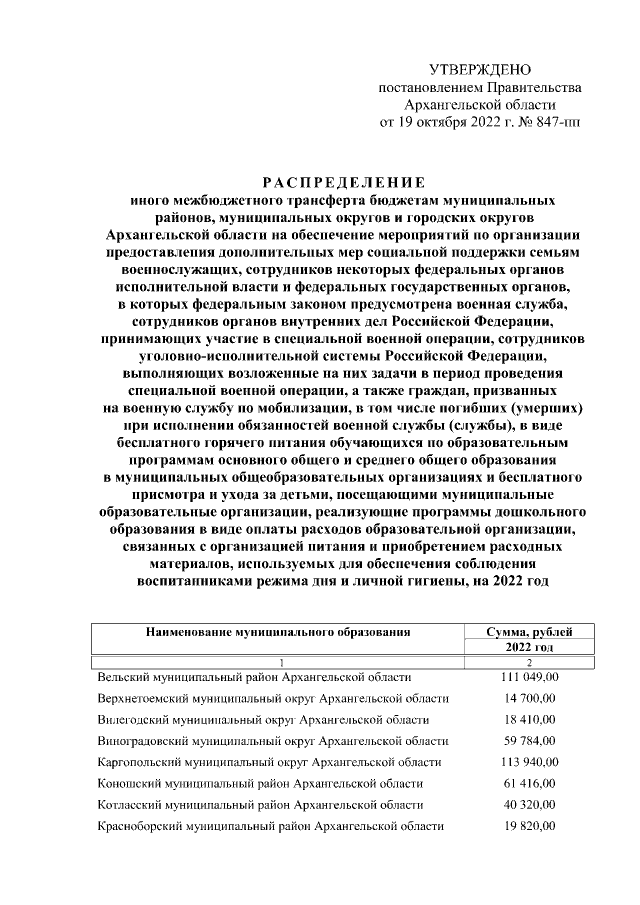 УТВЕРЖДЕНО
постановлением Правительства
Архангельской области
от 19 октября 2022 г. № 847-пп

РАСПРЕДЕЛЕНИЕ
иного межбюджетного трансферта бюджетам муниципальных районов, муниципальных округов и городских округов Архангельской области на обеспечение мероприятий по организации предоставления дополнительных мер социальной поддержки семьям военнослужащих, сотрудников некоторых федеральных органов исполнительной власти и федеральных государственных органов, в которых федеральным законом предусмотрена военная служба, сотрудников органов внутренних дел Российской Федерации, принимающих участие в специальной военной операции, сотрудников уголовно-исполнительной системы Российской Федерации, выполняющих возложенные на них задачи в период проведения специальной военной операции, а также граждан, призванных на военную службу по мобилизации, в том числе погибших (умерших) при исполнении обязанностей военной службы (службы), в виде бесплатного горячего питания обучающихся по образовательным программам основного общего и среднего общего образования в муниципальных общеобразовательных организациях и бесплатного присмотра и ухода за детьми, посещающими муниципальные образовательные организации, реализующие программы дошкольного образования в виде оплаты расходов образовательной организации, связанных с организацией питания и приобретением расходных материалов, используемых для обеспечения соблюдения воспитанниками режима дня и личной гигиены, на 2022 год

| Наименование муниципального образования | Сумма, рублей 2022 год |
|---|---|
| 1 | 2 |
| Вельский муниципальный район Архангельской области | 111 049,00 |
| Верхнетоемский муниципальный округ Архангельской области | 14 700,00 |
| Вилегодский муниципальный округ Архангельской области | 18 410,00 |
| Виноградовский муниципальный округ Архангельской области | 59 784,00 |
| Каргопольский муниципальный округ Архангельской области | 113 940,00 |
| Коношский муниципальный район Архангельской области | 61 416,00 |
| Котласский муниципальный район Архангельской области | 40 320,00 |
| Красноборский муниципальный район Архангельской области | 19 820,00 |